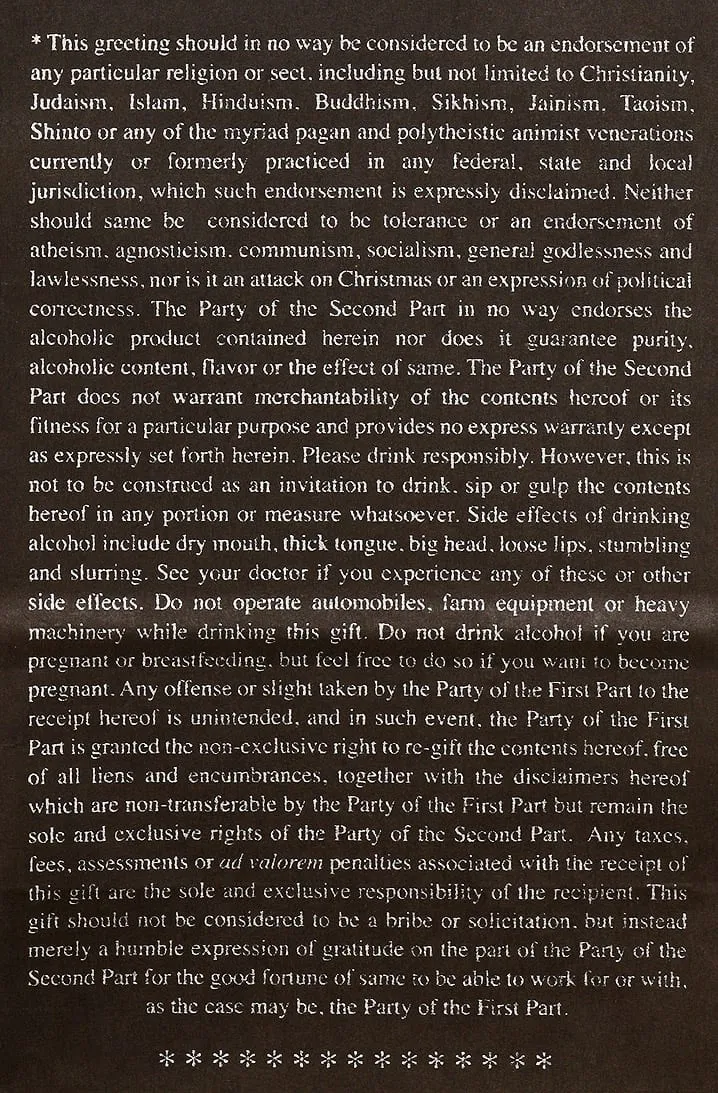 * This greeting should in no way be considered to be an endorsement of any particular religion or sect, including but not limited to Christianity, Judaism, Islam, Hinduism, Buddhism, Sikhism, Jainism, Taoism, Shinto or any of the myriad pagan and polytheistic animist venerations currently or formerly practiced in any federal, state and local jurisdiction, which such endorsement is expressly disclaimed. Neither should same be considered to be tolerance or an endorsement of atheism, agnosticism, communism, socialism, general godlessness and lawlessness, nor is it an attack on Christmas or an expression of political correctness. The Party of the Second Part in no way endorses the alcoholic product contained herein nor does it guarantee purity, alcoholic content, flavor or the effect of same. The Party of the Second Part does not warrant merchantability of the contents hereof or its fitness for a particular purpose and provides no express warranty except as expressly set forth herein. Please drink responsibly. However, this is not to be construed as an invitation to drink, sip or gulp the contents hereof in any portion or measure whatsoever. Side effects of drinking alcohol include dry mouth, thick tongue, big head, loose lips, stumbling and slurring. See your doctor if you experience any of these or other side effects. Do not operate automobiles, farm equipment or heavy machinery while drinking this gift. Do not drink alcohol if you are pregnant or breastfeeding, but feel free to do so if you want to become pregnant. Any offense or slight taken by the Party of the First Part to the receipt hereof is unintended, and in such event, the Party of the First Part is granted the non-exclusive right to re-gift the contents hereof, free of all liens and encumbrances, together with the disclaimers hereof which are non-transferable by the Party of the First Part but remain the sole and exclusive rights of the Party of the Second Part. Any taxes, fees, assessments or ad valorem penalties associated with the receipt of this gift are the sole and exclusive responsibility of the recipient. This gift should not be considered to be a bribe or solicitation, but instead merely a humble expression of gratitude on the part of the Party of the Second Part for the good fortune of same to be able to work for or with, as the case may be, the Party of the First Part.

* * * * * * * * * * * * * * * * * *